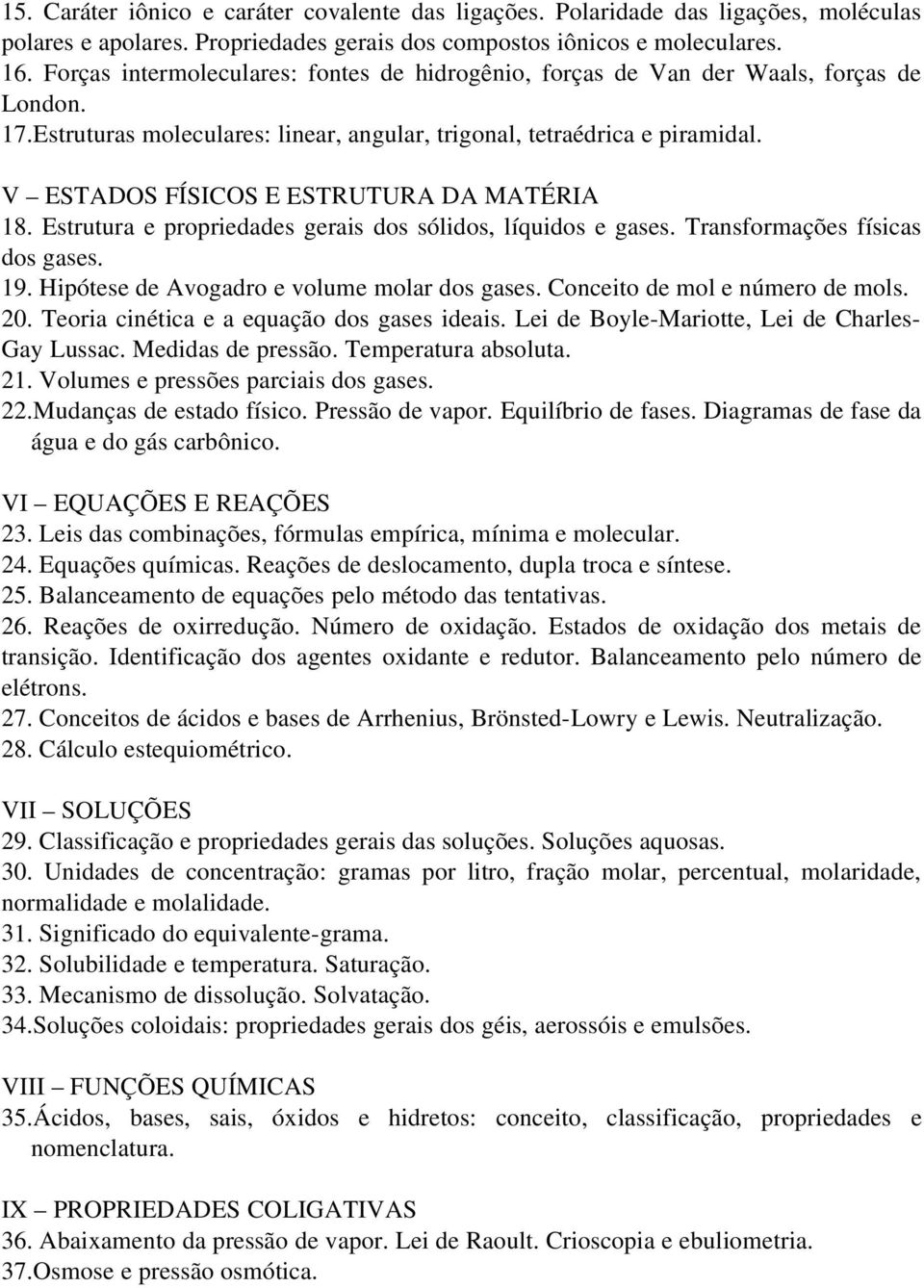 15. Caráter iônico e caráter covalente das ligações. Polaridade das ligações, moléculas polares e apolares. Propriedades gerais dos compostos iônicos e moleculares.
16. Forças intermoleculares: fontes de hidrogênio, forças de Van der Waals, forças de London.
17.Estruturas moleculares: linear, angular, trigonal, tetraédrica e piramidal.

V – ESTADOS FÍSICOS E ESTRUTURA DA MATÉRIA
18. Estrutura e propriedades gerais dos sólidos, líquidos e gases. Transformações físicas dos gases.
19. Hipótese de Avogadro e volume molar dos gases. Conceito de mol e número de mols.
20. Teoria cinética e a equação dos gases ideais. Lei de Boyle-Mariotte, Lei de Charles-Gay Lussac. Medidas de pressão. Temperatura absoluta.
21. Volumes e pressões parciais dos gases.
22.Mudanças de estado físico. Pressão de vapor. Equilíbrio de fases. Diagramas de fase da água e do gás carbônico.

VI – EQUAÇÕES E REAÇÕES
23. Leis das combinações, fórmulas empírica, mínima e molecular.
24. Equações químicas. Reações de deslocamento, dupla troca e síntese.
25. Balanceamento de equações pelo método das tentativas.
26. Reações de oxirredução. Número de oxidação. Estados de oxidação dos metais de transição. Identificação dos agentes oxidante e redutor. Balanceamento pelo número de elétrons.
27. Conceitos de ácidos e bases de Arrhenius, Brönsted-Lowry e Lewis. Neutralização.
28. Cálculo estequiométrico.

VII – SOLUÇÕES
29. Classificação e propriedades gerais das soluções. Soluções aquosas.
30. Unidades de concentração: gramas por litro, fração molar, percentual, molaridade, normalidade e molalidade.
31. Significado do equivalente-grama.
32. Solubilidade e temperatura. Saturação.
33. Mecanismo de dissolução. Solvatação.
34.Soluções coloidais: propriedades gerais dos géis, aerossóis e emulsões.

VIII – FUNÇÕES QUÍMICAS
35.Ácidos, bases, sais, óxidos e hidretos: conceito, classificação, propriedades e nomenclatura.

IX – PROPRIEDADES COLIGATIVAS
36. Abaixamento da pressão de vapor. Lei de Raoult. Crioscopia e ebuliometria.
37.Osmose e pressão osmótica.